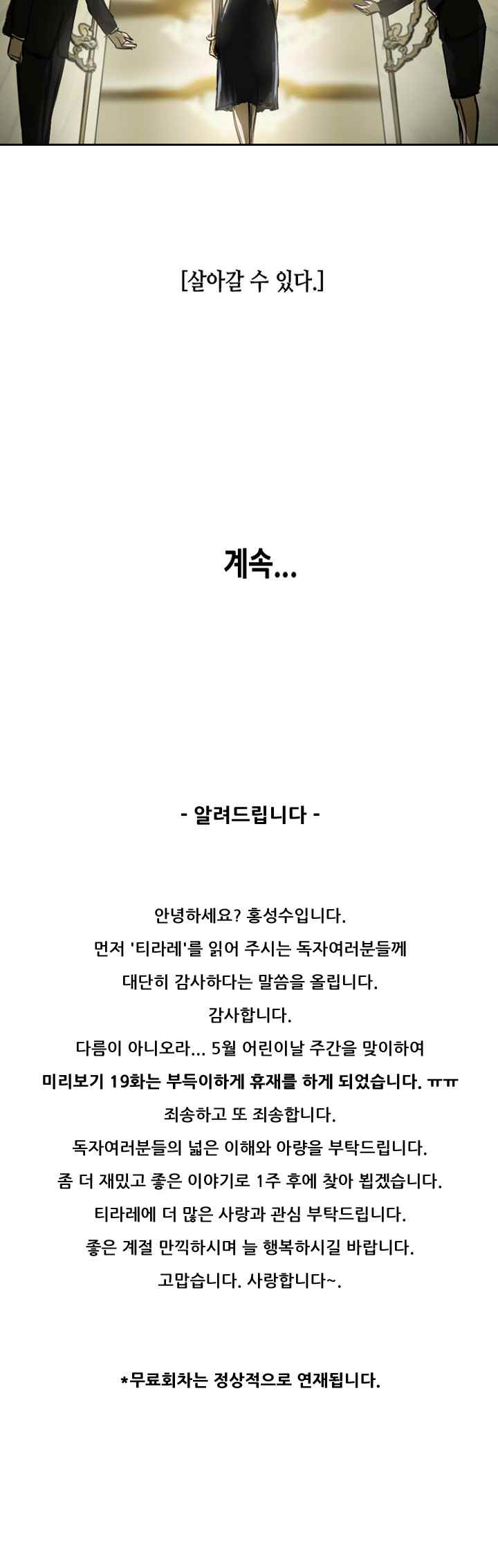 [살아갈 수 있다.]

계속...

- 알려드립니다 -

안녕하세요? 홍성수입니다.
먼저 '티라레'를 읽어 주시는 독자여러분들께
대단히 감사하다는 말씀을 올립니다.
감사합니다.
다름이 아니오라... 5월 어린이날 주간을 맞이하여
미리보기 19화는 부득이하게 휴재를 하게 되었습니다. ㅠㅠ
죄송하고 또 죄송합니다.
독자여러분들의 넓은 이해와 아량을 부탁드립니다.
좀 더 재밌고 좋은 이야기로 1주 후에 찾아 뵙겠습니다.
티라레에 더 많은 사랑과 관심 부탁드립니다.
좋은 계절 만끽하시며 늘 행복하시길 바랍니다.
고맙습니다. 사랑합니다~.

*무료회차는 정상적으로 연재됩니다.